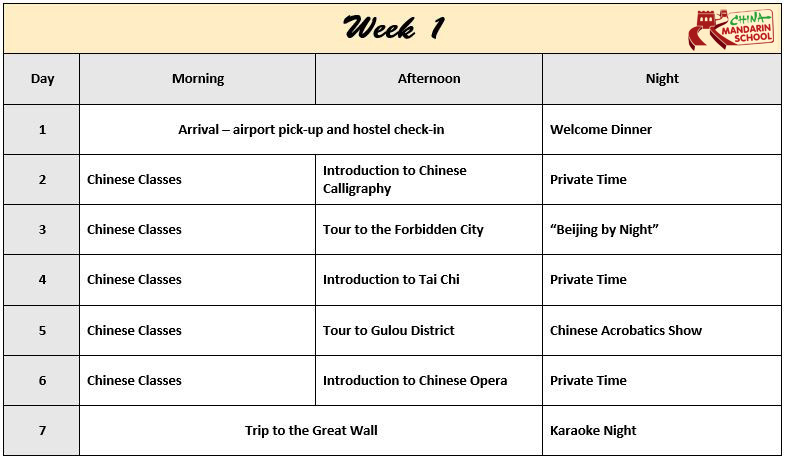 Week 1

CHINA MANDARIN SCHOOL

| Day | Morning | Afternoon | Night |
|---|---|---|---|
| 1 | Arrival – airport pick-up and hostel check-in | | Welcome Dinner |
| 2 | Chinese Classes | Introduction to Chinese Calligraphy | Private Time |
| 3 | Chinese Classes | Tour to the Forbidden City | "Beijing by Night" |
| 4 | Chinese Classes | Introduction to Tai Chi | Private Time |
| 5 | Chinese Classes | Tour to Gulou District | Chinese Acrobatics Show |
| 6 | Chinese Classes | Introduction to Chinese Opera | Private Time |
| 7 | Trip to the Great Wall | | Karaoke Night |